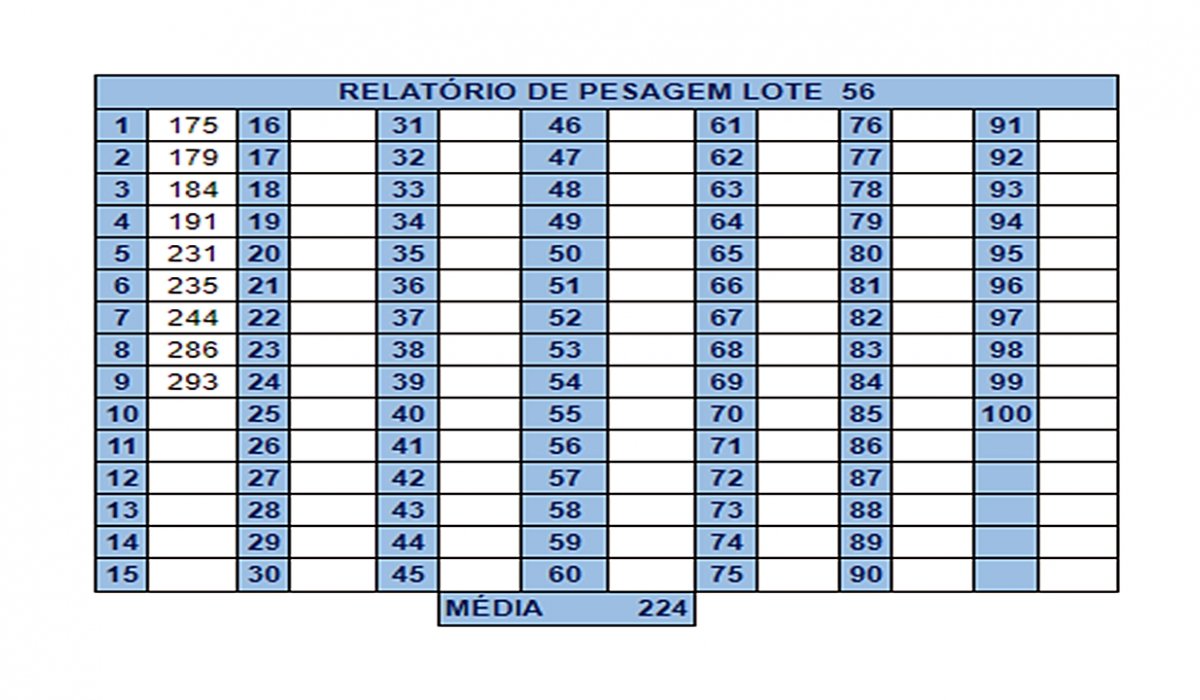 RELATÓRIO DE PESAGEM LOTE 56

| 1 | 175 | 16 | | 31 | | 46 | | 61 | | 76 | | 91 | |
|---|---|---|---|---|---|---|---|---|---|---|---|---|---|
| 2 | 179 | 17 | | 32 | | 47 | | 62 | | 77 | | 92 | |
| 3 | 184 | 18 | | 33 | | 48 | | 63 | | 78 | | 93 | |
| 4 | 191 | 19 | | 34 | | 49 | | 64 | | 79 | | 94 | |
| 5 | 231 | 20 | | 35 | | 50 | | 65 | | 80 | | 95 | |
| 6 | 235 | 21 | | 36 | | 51 | | 66 | | 81 | | 96 | |
| 7 | 244 | 22 | | 37 | | 52 | | 67 | | 82 | | 97 | |
| 8 | 286 | 23 | | 38 | | 53 | | 68 | | 83 | | 98 | |
| 9 | 293 | 24 | | 39 | | 54 | | 69 | | 84 | | 99 | |
| 10 | | 25 | | 40 | | 55 | | 70 | | 85 | | 100 | |
| 11 | | 26 | | 41 | | 56 | | 71 | | 86 | | | |
| 12 | | 27 | | 42 | | 57 | | 72 | | 87 | | | |
| 13 | | 28 | | 43 | | 58 | | 73 | | 88 | | | |
| 14 | | 29 | | 44 | | 59 | | 74 | | 89 | | | |
| 15 | | 30 | | 45 | | 60 | | 75 | | 90 | | | |

MÉDIA 224